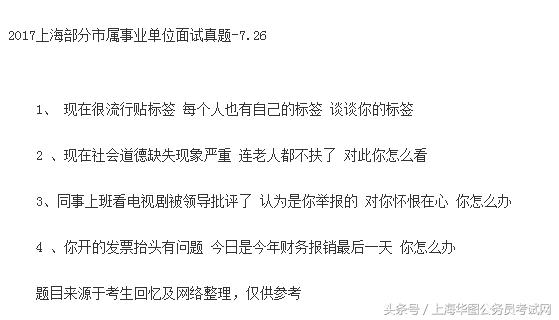 2017上海部分市属事业单位面试真题-7.26

1、 现在很流行贴标签 每个人也有自己的标签 谈谈你的标签

2 、现在社会道德缺失现象严重 连老人都不扶了 对此你怎么看

3、同事上班看电视剧被领导批评了 认为是你举报的 对你怀恨在心 你怎么办

4 、你开的发票抬头有问题 今日是今年财务报销最后一天 你怎么办

题目来源于考生回忆及网络整理，仅供参考

头条号 / 上海华图公务员考试网